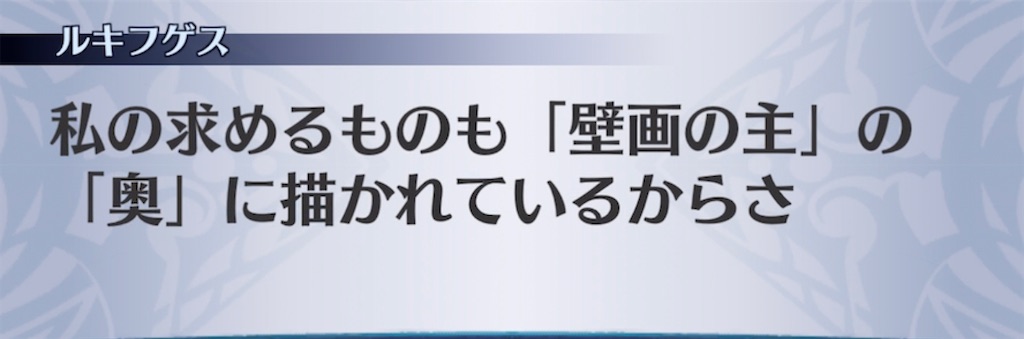 ルキフゲス

私の求めるものも「壁画の主」の「奥」に描かれているからさ